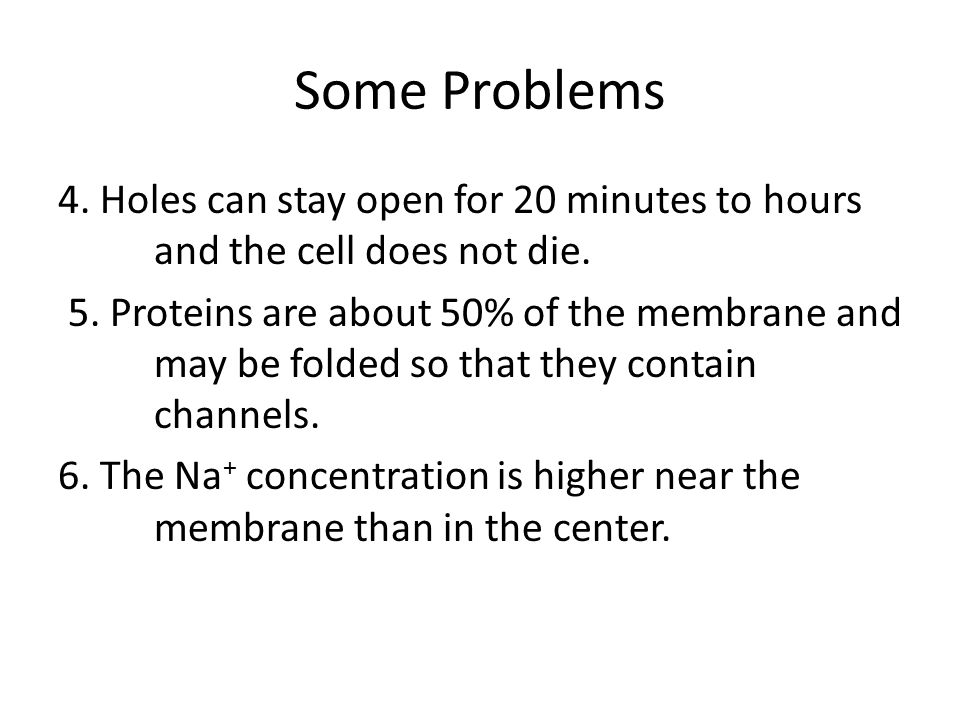 Some Problems

4. Holes can stay open for 20 minutes to hours and the cell does not die.

5. Proteins are about 50% of the membrane and may be folded so that they contain channels.

6. The $Na^+$ concentration is higher near the membrane than in the center.